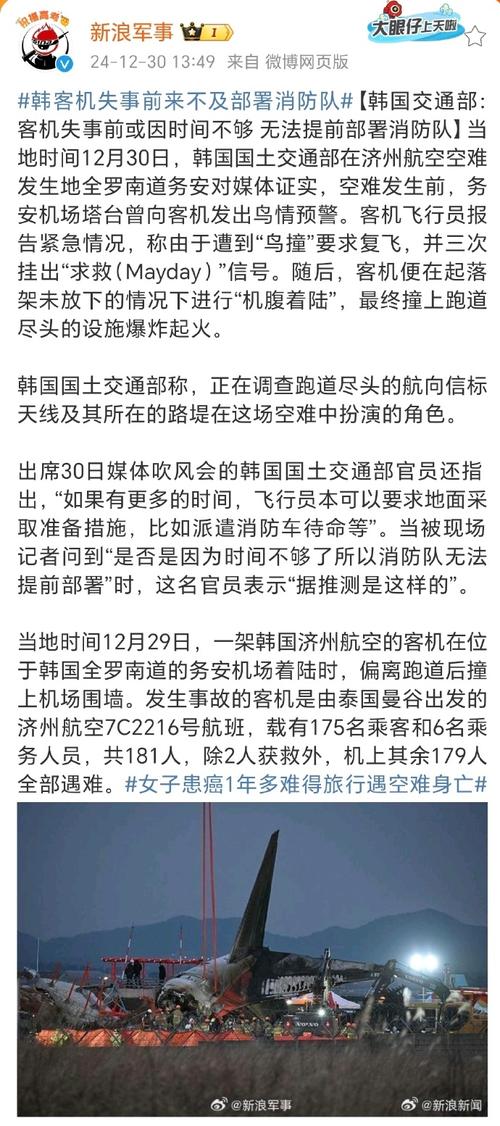 新浪军事 1

24-12-30 13:49 来自 微博网页版

大眼仔上天啦

#韩客机失事前来不及部署消防队#【韩国交通部：客机失事前或因时间不够 无法提前部署消防队】当地时间12月30日，韩国国土交通部在济州航空空难发生地全罗南道务安对媒体证实，空难发生前，务安机场塔台曾向客机发出鸟情预警。客机飞行员报告紧急情况，称由于遭到“鸟撞”要求复飞，并三次挂出“求救（Mayday）”信号。随后，客机便在起落架未放下的情况下进行“机腹着陆”，最终撞上跑道尽头的设施爆炸起火。

韩国国土交通部称，正在调查跑道尽头的航向信标天线及其所在的路堤在这场空难中扮演的角色。

出席30日媒体吹风会的韩国国土交通部官员还指出，“如果有更多的时间，飞行员本可以要求地面采取准备措施，比如派遣消防车待命等”。当被现场记者问到“是否是因为时间不够了所以消防队无法提前部署”时，这名官员表示“据推测是这样的”。

当地时间12月29日，一架韩国济州航空的客机在位于韩国全罗南道的务安机场着陆时，偏离跑道后撞上机场围墙。发生事故的客机是由泰国曼谷出发的济州航空7C2216号航班，载有175名乘客和6名乘务人员，共181人，除2人获救外，机上其余179人全部遇难。#女子患癌1年多难得旅行遇空难身亡#

@新浪军事 @新浪新闻